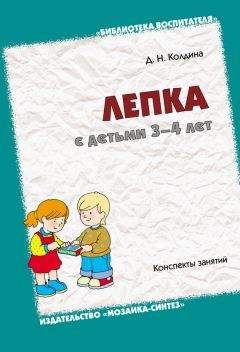 «БИБЛИОТЕКА ВОСПИТАТЕЛЯ»

Д. Н. Колдина

ЛЕПКА

с детьми 3–4 лет

Конспекты занятий

ИЗДАТЕЛЬСТВО «МОЗАИКА-СИНТЕЗ»